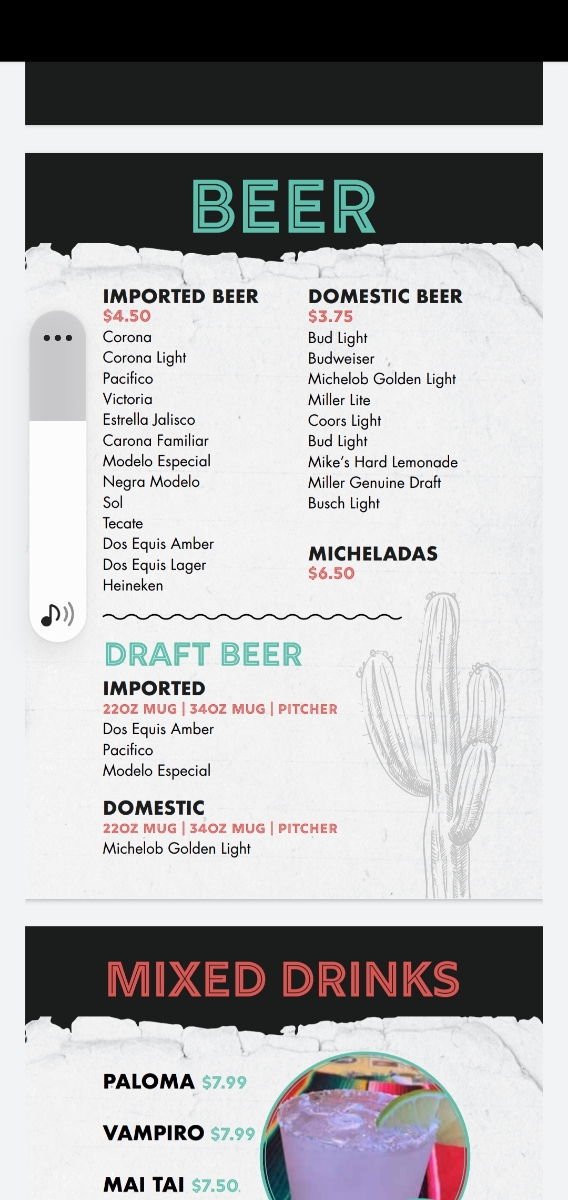 BEER

IMPORTED BEER
$4.50
Corona
Corona Light
Pacifico
Victoria
Estrella Jalisco
Carona Familiar
Modelo Especial
Negra Modelo
Sol
Tecate
Dos Equis Amber
Dos Equis Lager
Heineken

DOMESTIC BEER
$3.75
Bud Light
Budweiser
Michelob Golden Light
Miller Lite
Coors Light
Bud Light
Mike's Hard Lemonade
Miller Genuine Draft
Busch Light

MICHELADAS
$6.50

DRAFT BEER
IMPORTED
22OZ MUG | 34OZ MUG | PITCHER
Dos Equis Amber
Pacifico
Modelo Especial

DOMESTIC
22OZ MUG | 34OZ MUG | PITCHER
Michelob Golden Light

MIXED DRINKS

PALOMA $7.99
VAMPIRO $7.99
MAI TAI $7.50